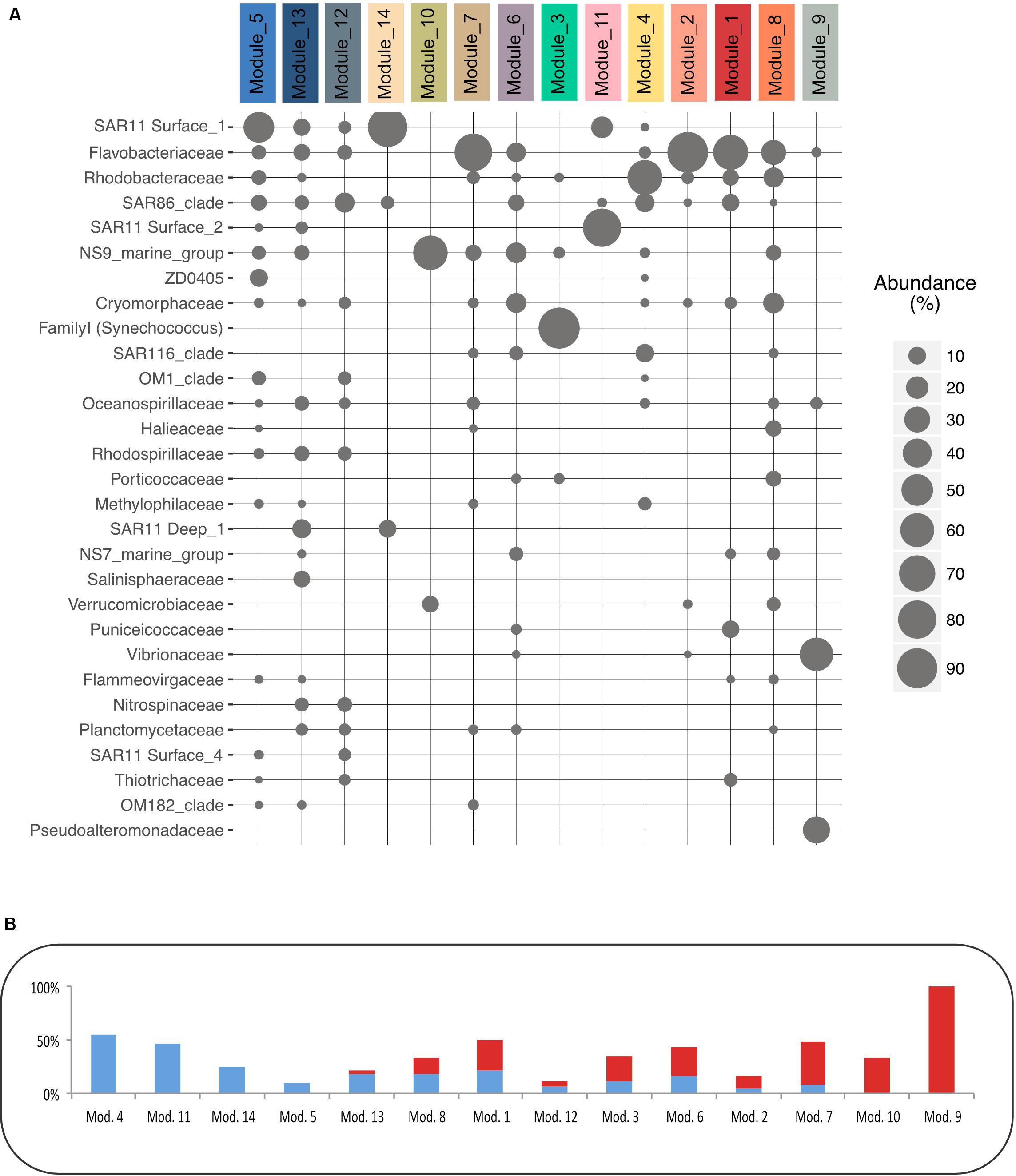 A

Module_5 Module_13 Module_12 Module_14 Module_10 Module_7 Module_6 Module_3 Module_11 Module_4 Module_2 Module_1 Module_8 Module_9

SAR11 Surface_1
Flavobacteriaceae
Rhodobacteraceae
SAR86_clade
SAR11 Surface_2
NS9_marine_group
ZD0405
Cryomorphaceae
FamilyI (Synechococcus)
SAR116_clade
OM1_clade
Oceanospirillaceae
Halieaceae
Rhodospirillaceae
Porticoccaceae
Methylophilaceae
SAR11 Deep_1
NS7_marine_group
Salinisphaeraceae
Verrucomicrobiaceae
Puniceicoccaceae
Vibrionaceae
Flammeovirgaceae
Nitrospinaceae
Planctomycetaceae
SAR11 Surface_4
Thiotrichaceae
OM182_clade
Pseudoalteromonadaceae

Abundance (%)
10
20
30
40
50
60
70
80
90

B

100%
50%
0%

Mod. 4 Mod. 11 Mod. 14 Mod. 5 Mod. 13 Mod. 8 Mod. 1 Mod. 12 Mod. 3 Mod. 6 Mod. 2 Mod. 7 Mod. 10 Mod. 9